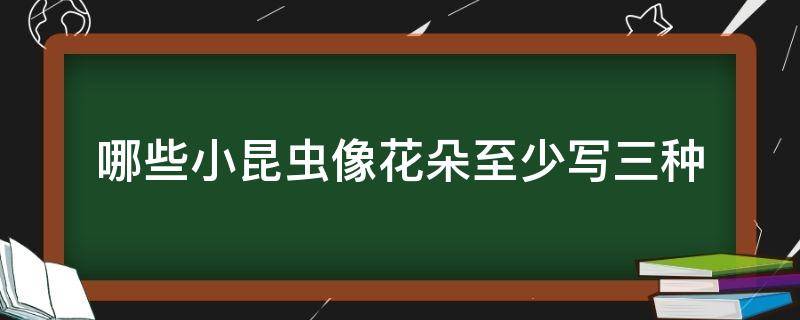 哪些小昆虫像花朵至少写三种